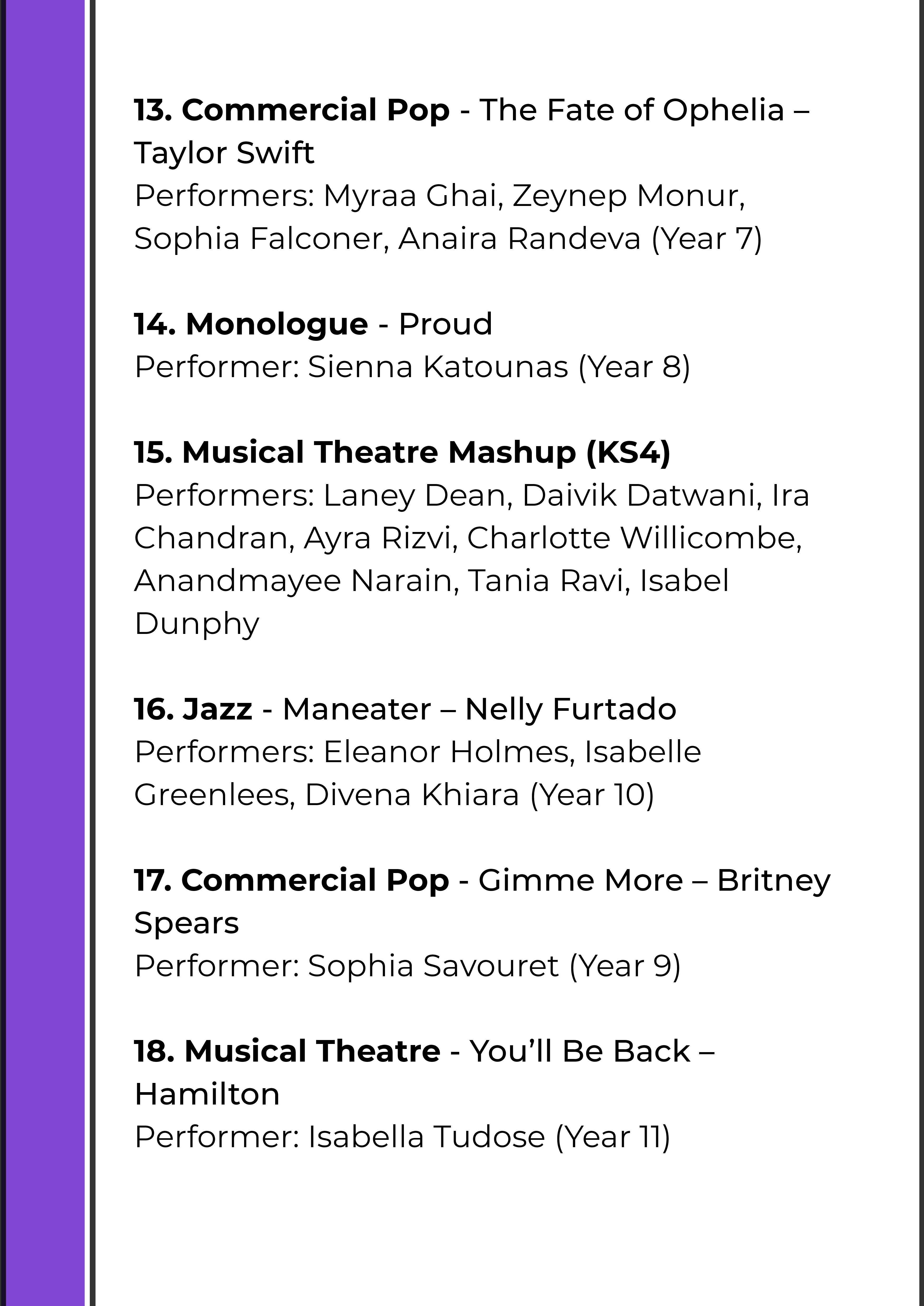 13. Commercial Pop - The Fate of Ophelia – Taylor Swift
Performers: Myraa Ghai, Zeynep Monur, Sophia Falconer, Anaira Randeva (Year 7)

14. Monologue - Proud
Performer: Sienna Katounas (Year 8)

15. Musical Theatre Mashup (KS4)
Performers: Laney Dean, Daivik Datwani, Ira Chandran, Ayra Rizvi, Charlotte Willicombe, Anandmayee Narain, Tania Ravi, Isabel Dunphy

16. Jazz - Maneater – Nelly Furtado
Performers: Eleanor Holmes, Isabelle Greenlees, Divena Khiara (Year 10)

17. Commercial Pop - Gimme More – Britney Spears
Performer: Sophia Savouret (Year 9)

18. Musical Theatre - You'll Be Back – Hamilton
Performer: Isabella Tudose (Year 11)